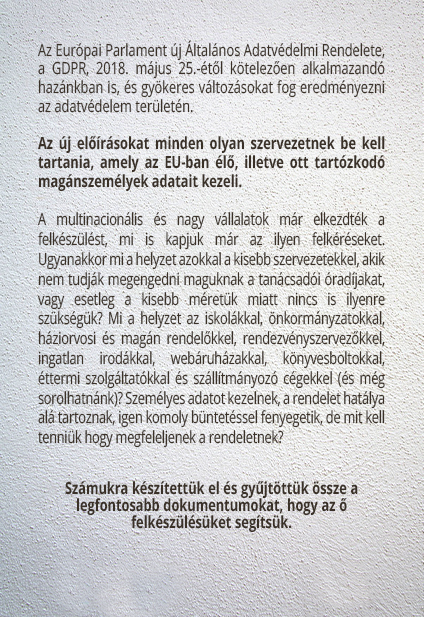 Az Európai Parlament új Általános Adatvédelmi Rendelete, a GDPR, 2018. május 25.-étől kötelezően alkalmazandó hazánkban is, és gyökeres változásokat fog eredményezni az adatvédelem területén.

Az új előírásokat minden olyan szervezetnek be kell tartania, amely az EU-ban élő, illetve ott tartózkodó magánszemélyek adatait kezeli.

A multinacionális és nagy vállalatok már elkezdték a felkészülést, mi is kapjuk már az ilyen felkéréseket. Ugyanakkor mi a helyzet azokkal a kisebb szervezetekkel, akik nem tudják megengedni maguknak a tanácsadói óradíjakat, vagy esetleg a kisebb méretük miatt nincs is ilyenre szükségük? Mi a helyzet az iskolákkal, önkormányzatokkal, háziorvosi és magán rendelőkkel, rendezvényszervezőkkel, ingatlan irodákkal, webáruházakkal, könyvesboltokkal, éttermi szolgáltatókkal és szállítmányozó cégekkel (és még sorolhatnánk)? Személyes adatot kezelnek, a rendelet hatálya alá tartoznak, igen komoly büntetéssel fenyegetik, de mit kell tenniük hogy megfeleljenek a rendeletnek?

Számukra készítettük el és gyűjtöttük össze a legfontosabb dokumentumokat, hogy az ő felkészülésüket segítsük.